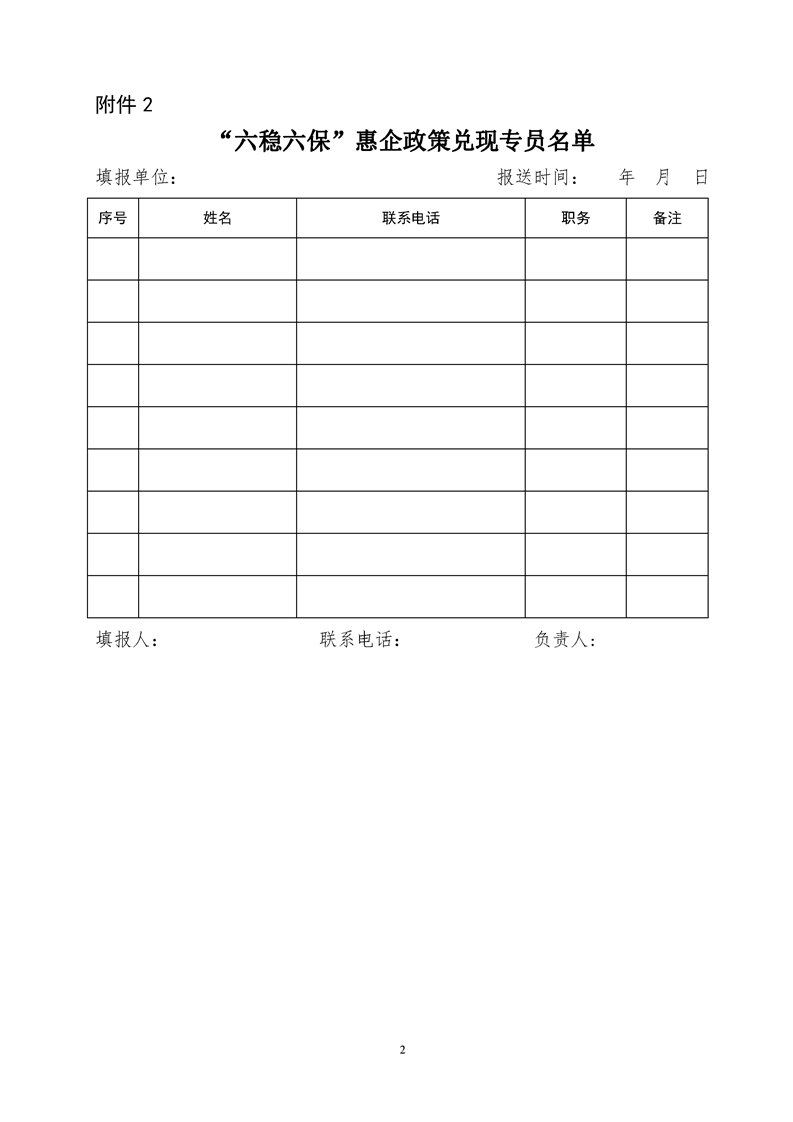 附件 2

“六稳六保”惠企政策兑现专员名单

填报单位：　　　　　　　　　　　　　　　　　　报送时间：　　年　月　日

| 序号 | 姓名 | 联系电话 | 职务 | 备注 |
|---|---|---|---|---|
| | | | | |
| | | | | |
| | | | | |
| | | | | |
| | | | | |
| | | | | |
| | | | | |
| | | | | |
| | | | | |

填报人：　　　　　　　　联系电话：　　　　　　　负责人：

2